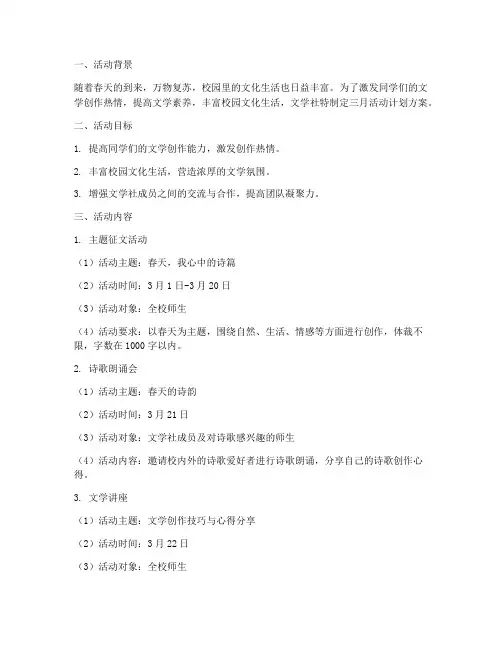 一、活动背景

随着春天的到来，万物复苏，校园里的文化生活也日益丰富。为了激发同学们的文学创作热情，提高文学素养，丰富校园文化生活，文学社特制定三月活动计划方案。

二、活动目标

1. 提高同学们的文学创作能力，激发创作热情。

2. 丰富校园文化生活，营造浓厚的文学氛围。

3. 增强文学社成员之间的交流与合作，提高团队凝聚力。

三、活动内容

1. 主题征文活动

（1）活动主题：春天，我心中的诗篇

（2）活动时间：3月1日-3月20日

（3）活动对象：全校师生

（4）活动要求：以春天为主题，围绕自然、生活、情感等方面进行创作，体裁不限，字数在1000字以内。

2. 诗歌朗诵会

（1）活动主题：春天的诗韵

（2）活动时间：3月21日

（3）活动对象：文学社成员及对诗歌感兴趣的师生

（4）活动内容：邀请校内外的诗歌爱好者进行诗歌朗诵，分享自己的诗歌创作心得。

3. 文学讲座

（1）活动主题：文学创作技巧与心得分享

（2）活动时间：3月22日

（3）活动对象：全校师生